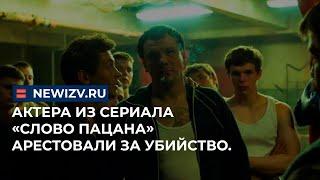 NEWIZV.RU

АКТЕРА ИЗ СЕРИАЛА «СЛОВО ПАЦАНА» АРЕСТОВАЛИ ЗА УБИЙСТВО.